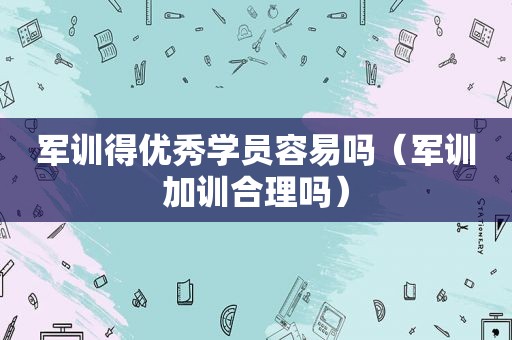 军训得优秀学员容易吗（军训加训合理吗）

STATIONERY